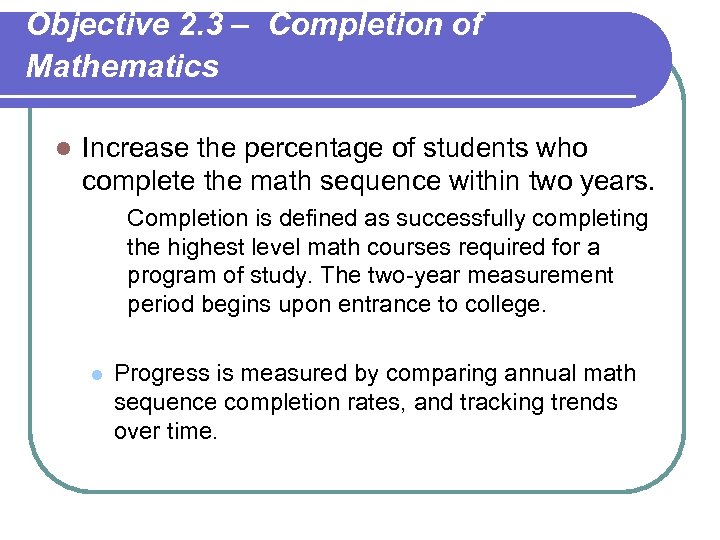 Objective 2.3 – Completion of Mathematics

Increase the percentage of students who complete the math sequence within two years.

Completion is defined as successfully completing the highest level math courses required for a program of study. The two-year measurement period begins upon entrance to college.

Progress is measured by comparing annual math sequence completion rates, and tracking trends over time.